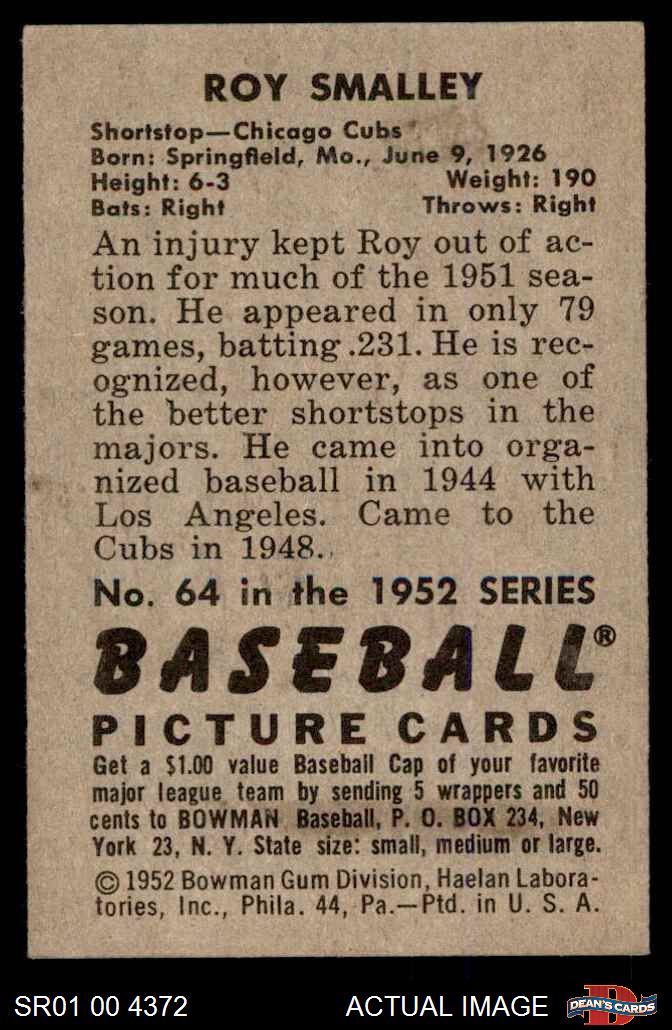 ROY SMALLEY

Shortstop—Chicago Cubs
Born: Springfield, Mo., June 9, 1926
Height: 6-3 Weight: 190
Bats: Right Throws: Right

An injury kept Roy out of action for much of the 1951 season. He appeared in only 79 games, batting .231. He is recognized, however, as one of the better shortstops in the majors. He came into organized baseball in 1944 with Los Angeles. Came to the Cubs in 1948.

No. 64 in the 1952 SERIES

BASEBALL®

PICTURE CARDS

Get a $1.00 value Baseball Cap of your favorite major league team by sending 5 wrappers and 50 cents to BOWMAN Baseball, P. O. BOX 234, New York 23, N. Y. State size: small, medium or large.

© 1952 Bowman Gum Division, Haelan Laboratories, Inc., Phila. 44, Pa.—Ptd. in U. S. A.

SR01 00 4372 ACTUAL IMAGE DEAN'S CARDS